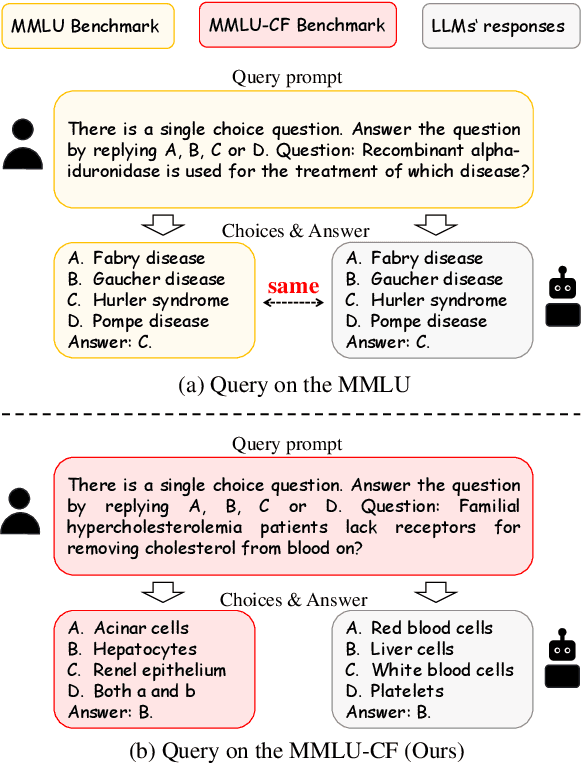 MMLU Benchmark

MMLU-CF Benchmark

LLMs' responses

Query prompt

There is a single choice question. Answer the question by replying A, B, C or D. Question: Recombinant alpha-iduronidase is used for the treatment of which disease?

Choices & Answer

A. Fabry disease
B. Gaucher disease
C. Hurler syndrome
D. Pompe disease
Answer: C.

same

A. Fabry disease
B. Gaucher disease
C. Hurler syndrome
D. Pompe disease
Answer: C.

(a) Query on the MMLU

Query prompt

There is a single choice question. Answer the question by replying A, B, C or D. Question: Familial hypercholesterolemia patients lack receptors for removing cholesterol from blood on?

Choices & Answer

A. Acinar cells
B. Hepatocytes
C. Renel epithelium
D. Both a and b
Answer: B.

A. Red blood cells
B. Liver cells
C. White blood cells
D. Platelets
Answer: B.

(b) Query on the MMLU-CF (Ours)